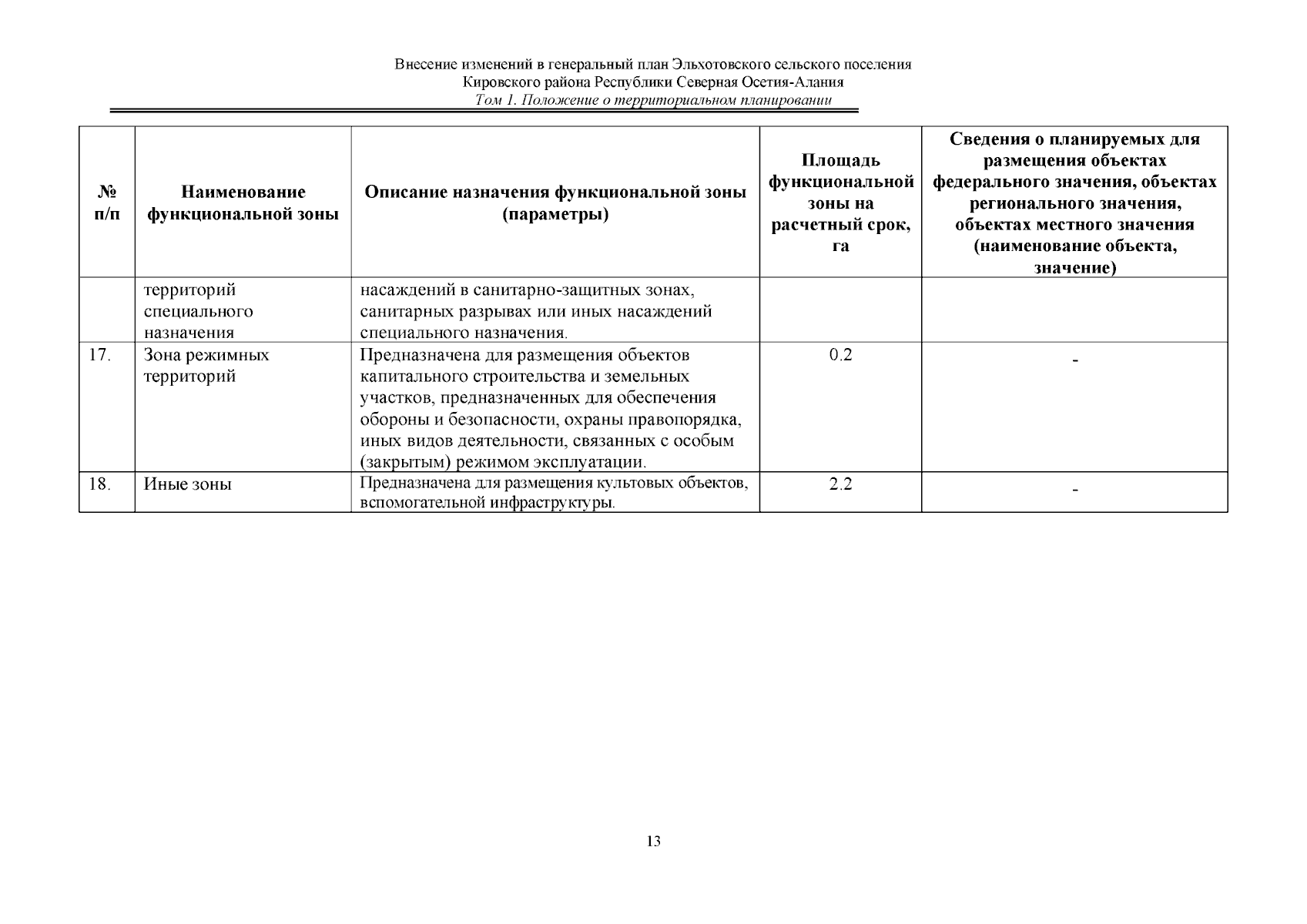 Внесение изменений в генеральный план Эльхотовского сельского поселения
Кировского района Республики Северная Осетия-Алания
Том 1. Положение о территориальном планировании

| № п/п | Наименование функциональной зоны | Описание назначения функциональной зоны (параметры) | Площадь функциональной зоны на расчетный срок, га | Сведения о планируемых для размещения объектах федерального значения, объектах регионального значения, объектах местного значения (наименование объекта, значение) |
|---|---|---|---|---|
| | территорий специального назначения | насаждений в санитарно-защитных зонах, санитарных разрывах или иных насаждений специального назначения. | | |
| 17. | Зона режимных территорий | Предназначена для размещения объектов капитального строительства и земельных участков, предназначенных для обеспечения обороны и безопасности, охраны правопорядка, иных видов деятельности, связанных с особым (закрытым) режимом эксплуатации. | 0.2 | - |
| 18. | Иные зоны | Предназначена для размещения культовых объектов, вспомогательной инфраструктуры. | 2.2 | - |

13